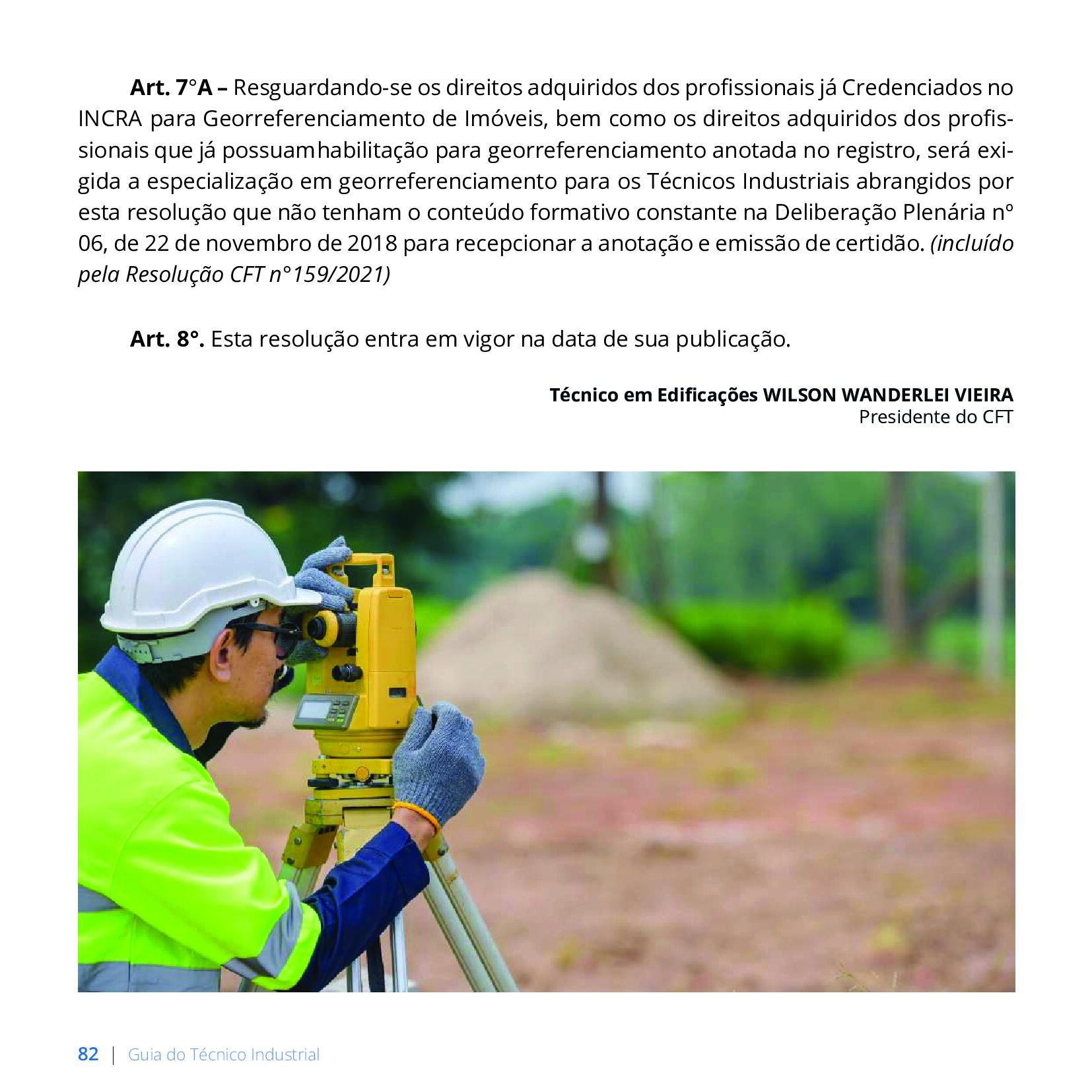 Art. 7°A – Resguardando-se os direitos adquiridos dos profissionais já Credenciados no INCRA para Georreferenciamento de Imóveis, bem como os direitos adquiridos dos profissionais que já possuam habilitação para georreferenciamento anotada no registro, será exigida a especialização em georreferenciamento para os Técnicos Industriais abrangidos por esta resolução que não tenham o conteúdo formativo constante na Deliberação Plenária nº 06, de 22 de novembro de 2018 para recepcionar a anotação e emissão de certidão. (incluído pela Resolução CFT n°159/2021)

Art. 8°. Esta resolução entra em vigor na data de sua publicação.

Técnico em Edificações WILSON WANDERLEI VIEIRA
Presidente do CFT

82 | Guia do Técnico Industrial